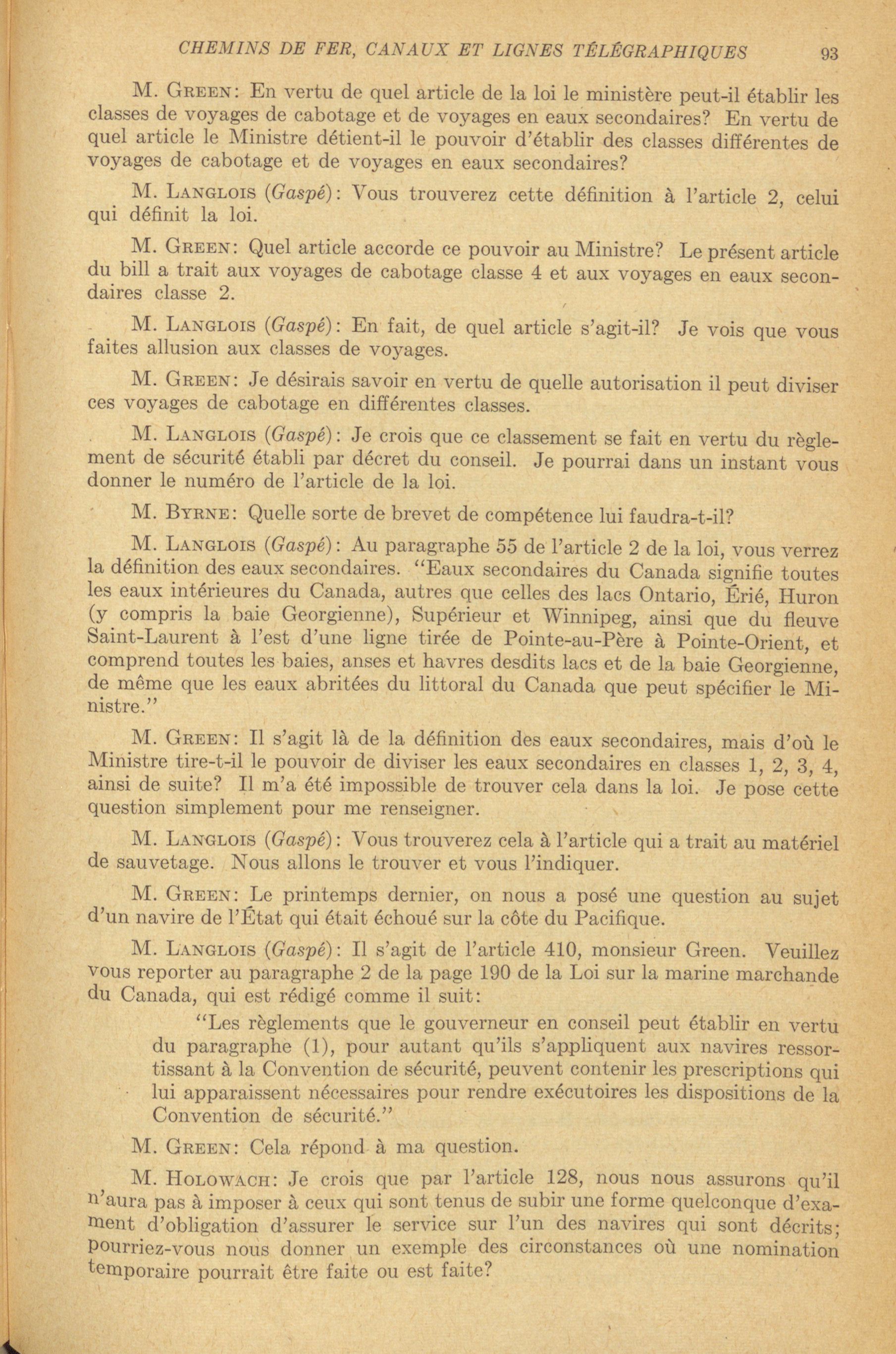 CHEMINS DE FER, CANAUX ET LIGNES TÉLÉGRAPHIQUES 93

M. GREEN: En vertu de quel article de la loi le ministère peut-il établir les classes de voyages de cabotage et de voyages en eaux secondaires? En vertu de quel article le Ministre détient-il le pouvoir d'établir des classes différentes de voyages de cabotage et de voyages en eaux secondaires?

M. LANGLOIS (Gaspé): Vous trouverez cette définition à l'article 2, celui qui définit la loi.

M. GREEN: Quel article accorde ce pouvoir au Ministre? Le présent article du bill a trait aux voyages de cabotage classe 4 et aux voyages en eaux secondaires classe 2.

M. LANGLOIS (Gaspé): En fait, de quel article s'agit-il? Je vois que vous faites allusion aux classes de voyages.

M. GREEN: Je désirais savoir en vertu de quelle autorisation il peut diviser ces voyages de cabotage en différentes classes.

M. LANGLOIS (Gaspé): Je crois que ce classement se fait en vertu du règlement de sécurité établi par décret du conseil. Je pourrai dans un instant vous donner le numéro de l'article de la loi.

M. BYRNE: Quelle sorte de brevet de compétence lui faudra-t-il?

M. LANGLOIS (Gaspé): Au paragraphe 55 de l'article 2 de la loi, vous verrez la définition des eaux secondaires. "Eaux secondaires du Canada signifie toutes les eaux intérieures du Canada, autres que celles des lacs Ontario, Érié, Huron (y compris la baie Georgienne), Supérieur et Winnipeg, ainsi que du fleuve Saint-Laurent à l'est d'une ligne tirée de Pointe-au-Père à Pointe-Orient, et comprend toutes les baies, anses et havres desdits lacs et de la baie Georgienne, de même que les eaux abritées du littoral du Canada que peut spécifier le Ministre."

M. GREEN: Il s'agit là de la définition des eaux secondaires, mais d'où le Ministre tire-t-il le pouvoir de diviser les eaux secondaires en classes 1, 2, 3, 4, ainsi de suite? Il m'a été impossible de trouver cela dans la loi. Je pose cette question simplement pour me renseigner.

M. LANGLOIS (Gaspé): Vous trouverez cela à l'article qui a trait au matériel de sauvetage. Nous allons le trouver et vous l'indiquer.

M. GREEN: Le printemps dernier, on nous a posé une question au sujet d'un navire de l'État qui était échoué sur la côte du Pacifique.

M. LANGLOIS (Gaspé): Il s'agit de l'article 410, monsieur Green. Veuillez vous reporter au paragraphe 2 de la page 190 de la Loi sur la marine marchande du Canada, qui est rédigé comme il suit:

"Les règlements que le gouverneur en conseil peut établir en vertu du paragraphe (1), pour autant qu'ils s'appliquent aux navires ressortissant à la Convention de sécurité, peuvent contenir les prescriptions qui lui apparaissent nécessaires pour rendre exécutoires les dispositions de la Convention de sécurité."

M. GREEN: Cela répond à ma question.

M. HOLOWACH: Je crois que par l'article 128, nous nous assurons qu'il n'aura pas à imposer à ceux qui sont tenus de subir une forme quelconque d'exament d'obligation d'assurer le service sur l'un des navires qui sont décrits; pourriez-vous nous donner un exemple des circonstances où une nomination temporaire pourrait être faite ou est faite?